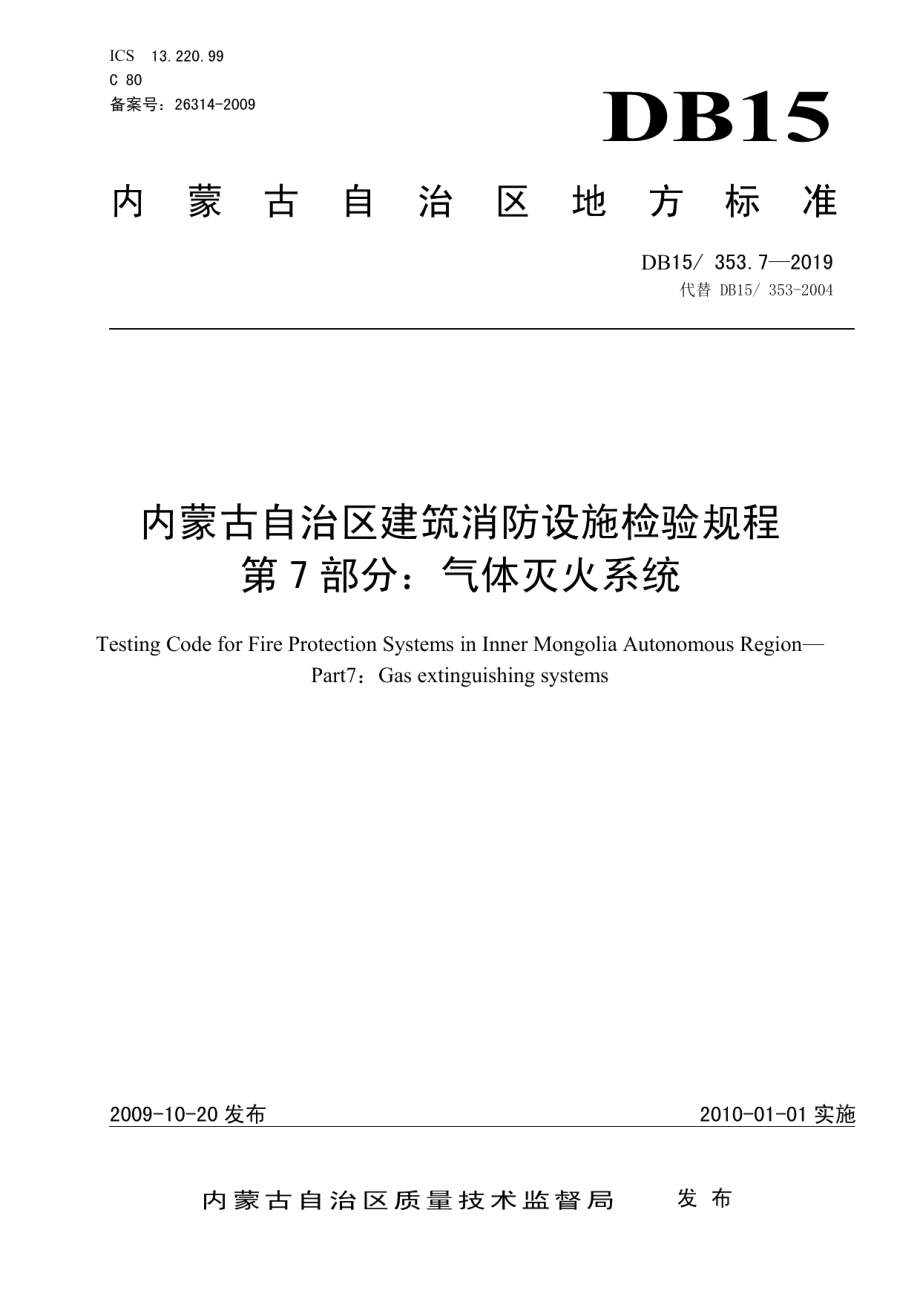 ICS 13.220.99
C 80
备案号：26314-2009

DB15

内蒙古自治区地方标准

DB15/ 353.7—2019
代替 DB15/ 353-2004

内蒙古自治区建筑消防设施检验规程
第7部分：气体灭火系统

Testing Code for Fire Protection Systems in Inner Mongolia Autonomous Region—Part7：Gas extinguishing systems

2009-10-20 发布

2010-01-01 实施

内蒙古自治区质量技术监督局 发布